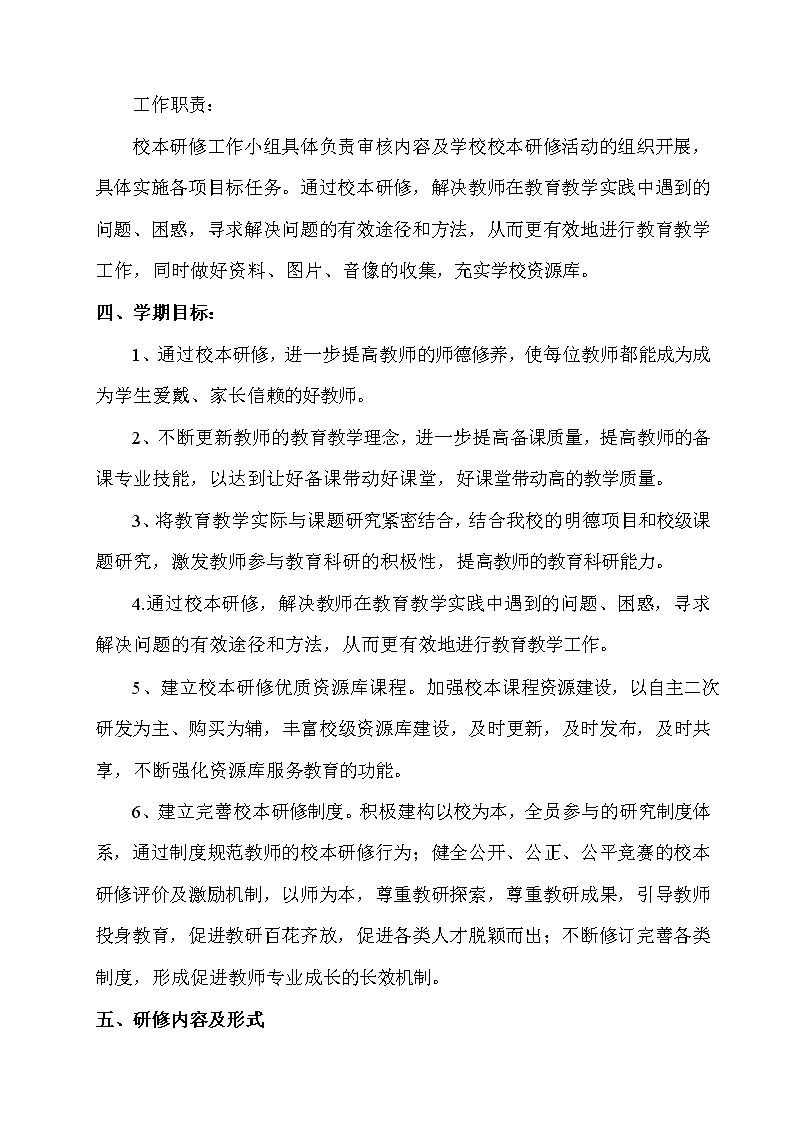 工作职责：

校本研修工作小组具体负责审核内容及学校校本研修活动的组织开展，具体实施各项目标任务。通过校本研修，解决教师在教育教学实践中遇到的问题、困惑，寻求解决问题的有效途径和方法，从而更有效地进行教育教学工作，同时做好资料、图片、音像的收集，充实学校资源库。

四、学期目标：

1、通过校本研修，进一步提高教师的师德修养，使每位教师都能成为成为学生爱戴、家长信赖的好教师。

2、不断更新教师的教育教学理念，进一步提高备课质量，提高教师的备课专业技能，以达到让好备课带动好课堂，好课堂带动高的教学质量。

3、将教育教学实际与课题研究紧密结合，结合我校的明德项目和校级课题研究，激发教师参与教育科研的积极性，提高教师的教育科研能力。

4.通过校本研修，解决教师在教育教学实践中遇到的问题、困惑，寻求解决问题的有效途径和方法，从而更有效地进行教育教学工作。

5、建立校本研修优质资源库课程。加强校本课程资源建设，以自主二次研发为主、购买为辅，丰富校级资源库建设，及时更新，及时发布，及时共享，不断强化资源库服务教育的功能。

6、建立完善校本研修制度。积极建构以校为本，全员参与的研究制度体系，通过制度规范教师的校本研修行为；健全公开、公正、公平竞赛的校本研修评价及激励机制，以师为本，尊重教研探索，尊重教研成果，引导教师投身教育，促进教研百花齐放，促进各类人才脱颖而出；不断修订完善各类制度，形成促进教师专业成长的长效机制。

五、研修内容及形式